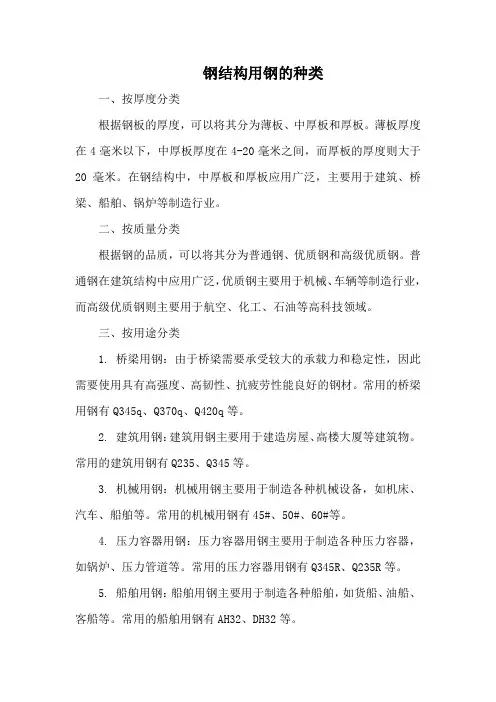 钢结构用钢的种类

一、按厚度分类

根据钢板的厚度，可以将其分为薄板、中厚板和厚板。薄板厚度在 4 毫米以下，中厚板厚度在 4-20 毫米之间，而厚板的厚度则大于 20 毫米。在钢结构中，中厚板和厚板应用广泛，主要用于建筑、桥梁、船舶、锅炉等制造行业。

二、按质量分类

根据钢的品质，可以将其分为普通钢、优质钢和高级优质钢。普通钢在建筑结构中应用广泛，优质钢主要用于机械、车辆等制造行业，而高级优质钢则主要用于航空、化工、石油等高科技领域。

三、按用途分类

1. 桥梁用钢：由于桥梁需要承受较大的承载力和稳定性，因此需要使用具有高强度、高韧性、抗疲劳性能良好的钢材。常用的桥梁用钢有 Q345q、Q370q、Q420q 等。

2. 建筑用钢：建筑用钢主要用于建造房屋、高楼大厦等建筑物。常用的建筑用钢有 Q235、Q345 等。

3. 机械用钢：机械用钢主要用于制造各种机械设备，如机床、汽车、船舶等。常用的机械用钢有 45#、50#、60#等。

4. 压力容器用钢：压力容器用钢主要用于制造各种压力容器，如锅炉、压力管道等。常用的压力容器用钢有 Q345R、Q235R 等。

5. 船舶用钢：船舶用钢主要用于制造各种船舶，如货船、油船、客船等。常用的船舶用钢有 AH32、DH32 等。